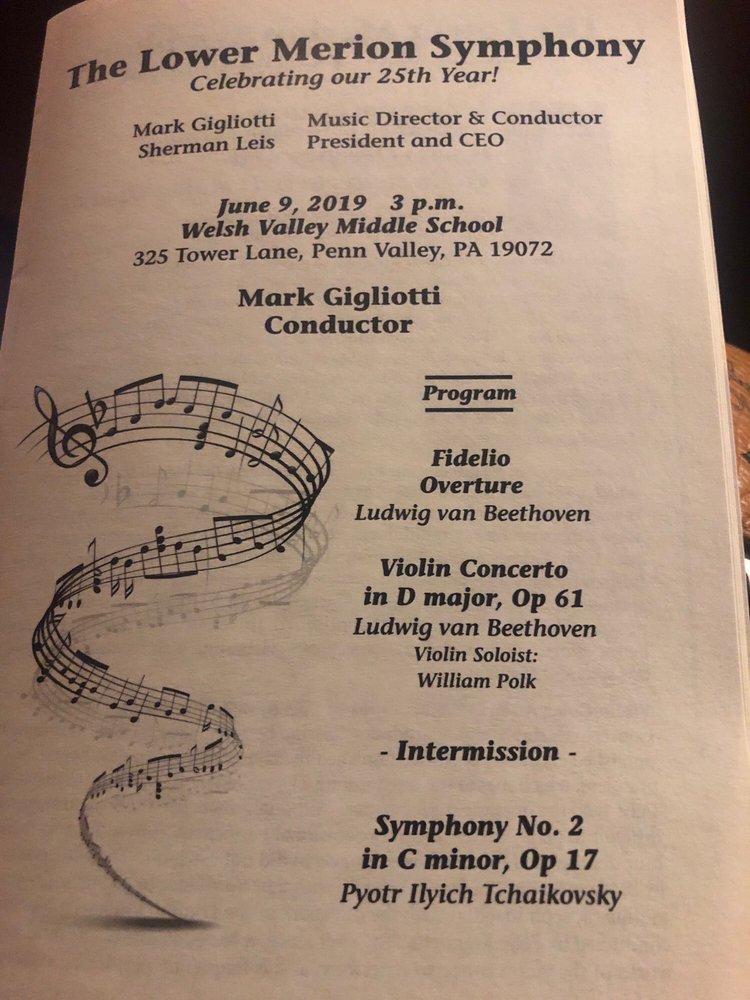 The Lower Merion Symphony
Celebrating our 25th Year!

Mark Gigliotti Music Director & Conductor
Sherman Leis President and CEO

June 9, 2019 3 p.m.
Welsh Valley Middle School
325 Tower Lane, Penn Valley, PA 19072

Mark Gigliotti
Conductor

Program

Fidelio
Overture
Ludwig van Beethoven

Violin Concerto
in D major, Op 61
Ludwig van Beethoven
Violin Soloist:
William Polk

- Intermission -

Symphony No. 2
in C minor, Op 17
Pyotr Ilyich Tchaikovsky